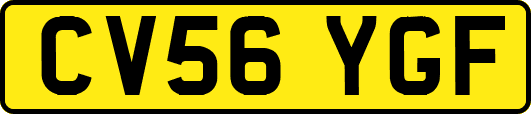 CV56 YGF